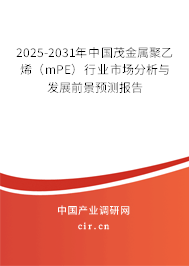 2025-2031年中国茂金属聚乙烯（mPE）行业市场分析与发展前景预测报告

中国产业调研网

cir.cn